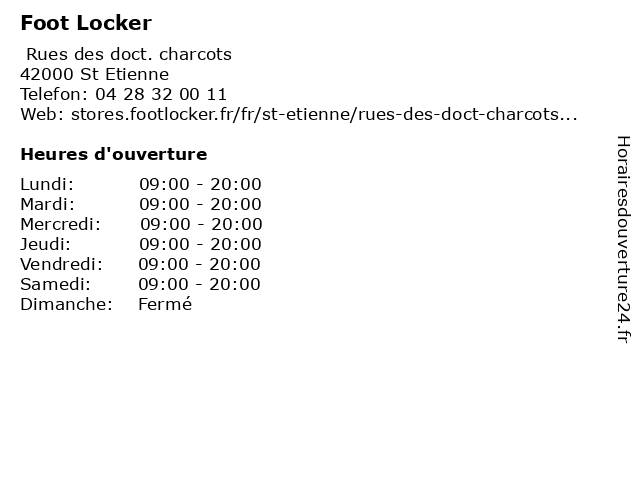 Foot Locker

Rues des doct. charcots
42000 St Etienne
Telefon: 04 28 32 00 11
Web: stores.footlocker.fr/fr/st-etienne/rues-des-doct-charcots...

Heures d'ouverture

| Lundi: | 09:00 - 20:00 |
|---|---|
| Mardi: | 09:00 - 20:00 |
| Mercredi: | 09:00 - 20:00 |
| Jeudi: | 09:00 - 20:00 |
| Vendredi: | 09:00 - 20:00 |
| Samedi: | 09:00 - 20:00 |
| Dimanche: | Fermé |

Horairesdouverture24.fr